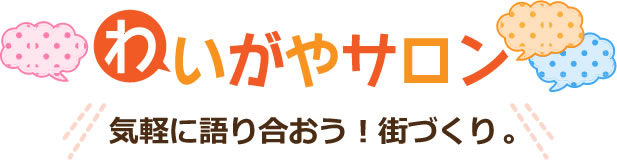 わいがやサロン

気軽に語り合おう！街づくり。